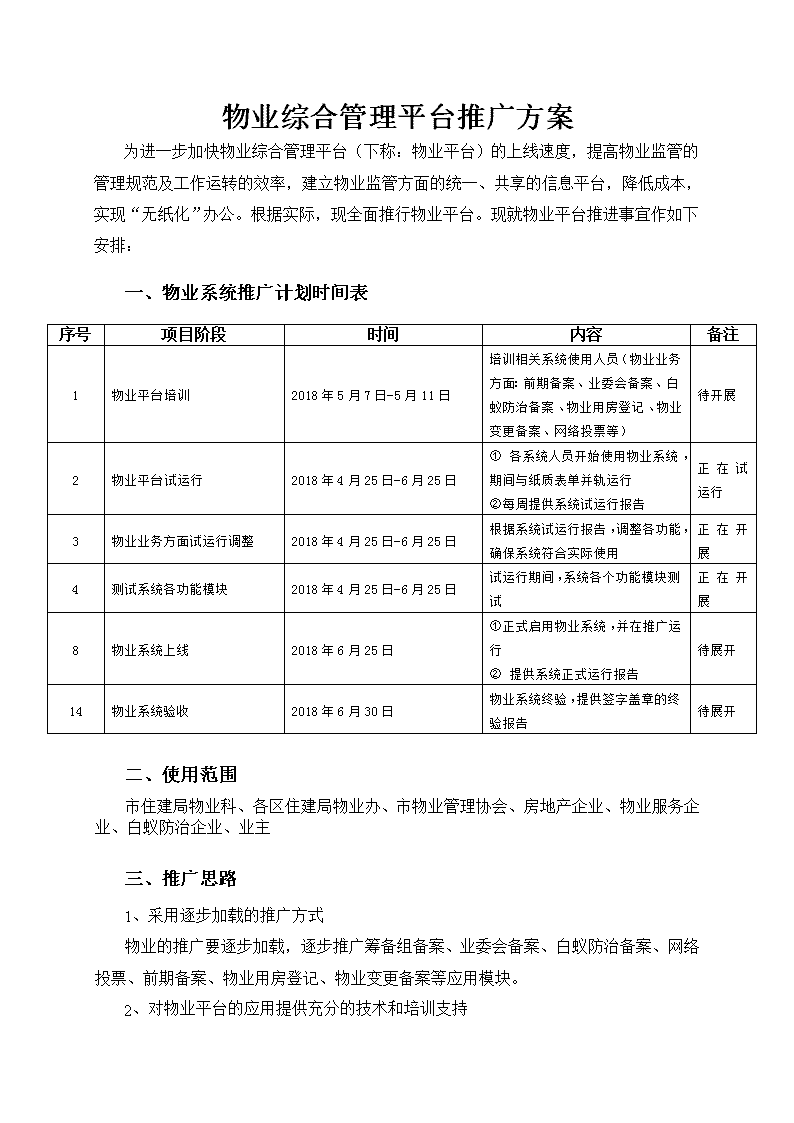 物业综合管理平台推广方案

为进一步加快物业综合管理平台（下称：物业平台）的上线速度，提高物业监管的管理规范及工作运转的效率，建立物业监管方面的统一、共享的信息平台，降低成本，实现“无纸化”办公。根据实际，现全面推行物业平台。现就物业平台推进事宜作如下安排：

一、物业系统推广计划时间表

| 序号 | 项目阶段 | 时间 | 内容 | 备注 |
|---|---|---|---|---|
| 1 | 物业平台培训 | 2018年5月7日-5月11日 | 培训相关系统使用人员（物业业务方面：前期备案、业委会备案、白蚁防治备案、物业用房登记、物业变更备案、网络投票等） | 待开展 |
| 2 | 物业平台试运行 | 2018年4月25日-6月25日 | ① 各系统人员开始使用物业系统，期间与纸质表单并轨运行 ②每周提供系统试运行报告 | 正在试运行 |
| 3 | 物业业务方面试运行调整 | 2018年4月25日-6月25日 | 根据系统试运行报告，调整各功能，确保系统符合实际使用 | 正在开展 |
| 4 | 测试系统各功能模块 | 2018年4月25日-6月25日 | 试运行期间，系统各个功能模块测试 | 正在开展 |
| 8 | 物业系统上线 | 2018年6月25日 | ①正式启用物业系统，并在推广运行 ② 提供系统正式运行报告 | 待展开 |
| 14 | 物业系统验收 | 2018年6月30日 | 物业系统终验，提供签字盖章的终验报告 | 待展开 |

二、使用范围

市住建局物业科、各区住建局物业办、市物业管理协会、房地产企业、物业服务企业、白蚁防治企业、业主

三、推广思路

1、采用逐步加载的推广方式

物业的推广要逐步加载，逐步推广筹备组备案、业委会备案、白蚁防治备案、网络投票、前期备案、物业用房登记、物业变更备案等应用模块。

2、对物业平台的应用提供充分的技术和培训支持